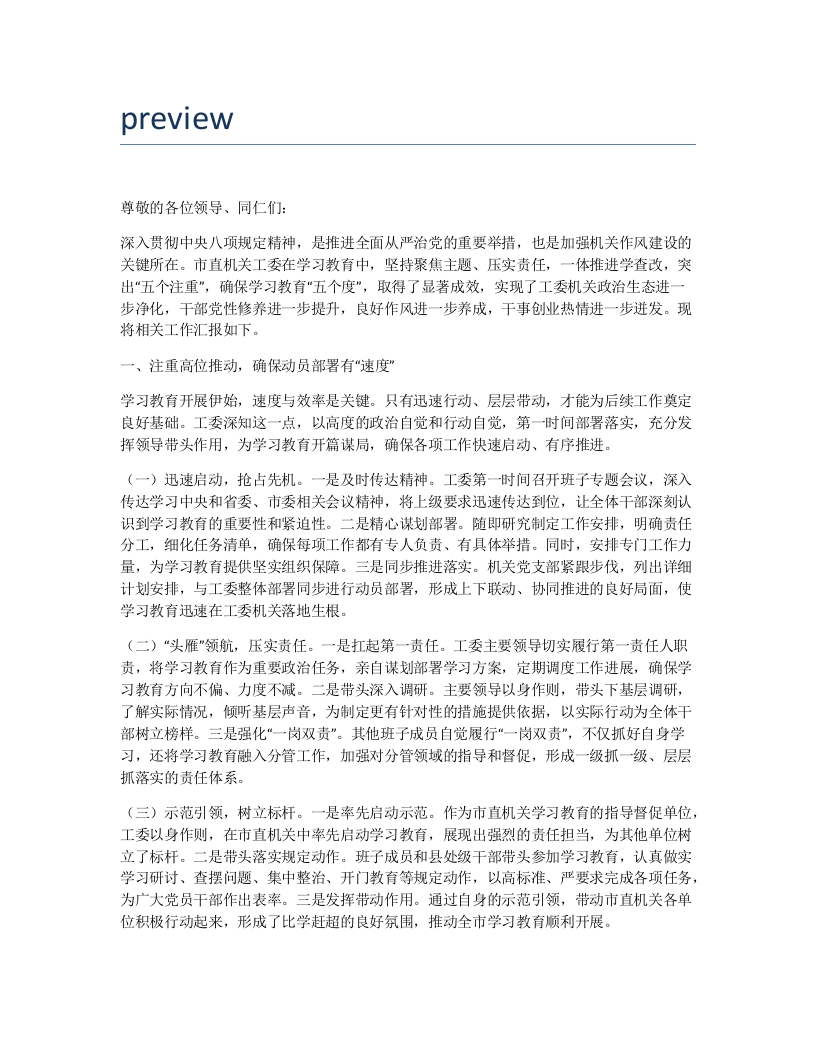 preview

尊敬的各位领导、同仁们：

深入贯彻中央八项规定精神，是推进全面从严治党的重要举措，也是加强机关作风建设的关键所在。市直机关工委在学习教育中，坚持聚焦主题、压实责任，一体推进学查改，突出“五个注重”，确保学习教育“五个度”，取得了显著成效，实现了工委机关政治生态进一步净化，干部党性修养进一步提升，良好作风进一步养成，干事创业热情进一步迸发。现将相关工作汇报如下。

一、注重高位推动，确保动员部署有“速度”

学习教育开展伊始，速度与效率是关键。只有迅速行动、层层带动，才能为后续工作奠定良好基础。工委深知这一点，以高度的政治自觉和行动自觉，第一时间部署落实，充分发挥领导带头作用，为学习教育开篇谋局，确保各项工作快速启动、有序推进。

（一）迅速启动，抢占先机。一是及时传达精神。工委第一时间召开班子专题会议，深入传达学习中央和省委、市委相关会议精神，将上级要求迅速传达到位，让全体干部深刻认识到学习教育的重要性和紧迫性。二是精心谋划部署。随即研究制定工作安排，明确责任分工，细化任务清单，确保每项工作都有专人负责、有具体举措。同时，安排专门工作力量，为学习教育提供坚实组织保障。三是同步推进落实。机关党支部紧跟步伐，列出详细计划安排，与工委整体部署同步进行动员部署，形成上下联动、协同推进的良好局面，使学习教育迅速在工委机关落地生根。

（二）“头雁”领航，压实责任。一是扛起第一责任。工委主要领导切实履行第一责任人职责，将学习教育作为重要政治任务，亲自谋划部署学习方案，定期调度工作进展，确保学习教育方向不偏、力度不减。二是带头深入调研。主要领导以身作则，带头下基层调研，了解实际情况，倾听基层声音，为制定更有针对性的措施提供依据，以实际行动为全体干部树立榜样。三是强化“一岗双责”。其他班子成员自觉履行“一岗双责”，不仅抓好自身学习，还将学习教育融入分管工作，加强对分管领域的指导和督促，形成一级抓一级、层层抓落实的责任体系。

（三）示范引领，树立标杆。一是率先启动示范。作为市直机关学习教育的指导督促单位，工委以身作则，在市直机关中率先启动学习教育，展现出强烈的责任担当，为其他单位树立了标杆。二是带头落实规定动作。班子成员和县处级干部带头参加学习教育，认真做实学习研讨、查摆问题、集中整治、开门教育等规定动作，以高标准、严要求完成各项任务，为广大党员干部作出表率。三是发挥带动作用。通过自身的示范引领，带动市直机关各单位积极行动起来，形成了比学赶超的良好氛围，推动全市学习教育顺利开展。